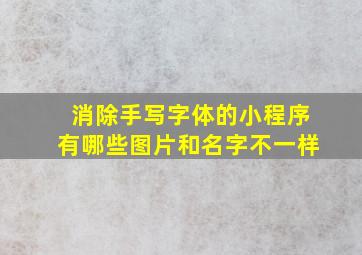 消除手写字体的小程序
有哪些图片和名字不一样